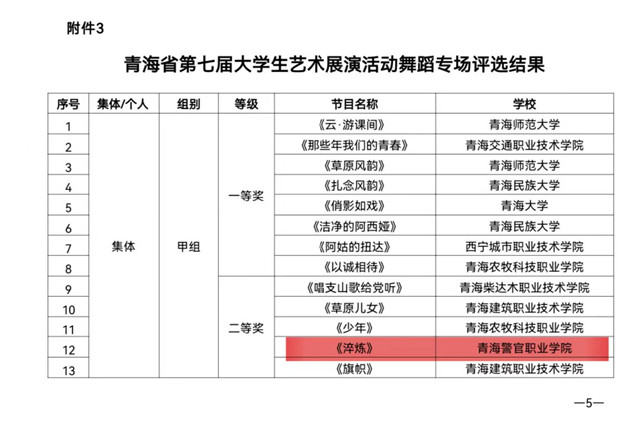 附件3

青海省第七届大学生艺术展演活动舞蹈专场评选结果

| 序号 | 集体/个人 | 组别 | 等级 | 节目名称 | 学校 |
|---|---|---|---|---|---|
| 1 | 集体 | 甲组 | 一等奖 | 《云·游课间》 | 青海师范大学 |
| 2 | | | | 《那些年我们的青春》 | 青海交通职业技术学院 |
| 3 | | | | 《草原风韵》 | 青海师范大学 |
| 4 | | | | 《扎念风韵》 | 青海民族大学 |
| 5 | | | | 《俏影如戏》 | 青海大学 |
| 6 | | | | 《洁净的阿西娅》 | 青海民族大学 |
| 7 | | | | 《阿姑的扭达》 | 西宁城市职业技术学院 |
| 8 | | | | 《以诚相待》 | 青海农牧科技职业学院 |
| 9 | | | 二等奖 | 《唱支山歌给党听》 | 青海柴达木职业技术学院 |
| 10 | | | | 《草原儿女》 | 青海建筑职业技术学院 |
| 11 | | | | 《少年》 | 青海农牧科技职业学院 |
| 12 | | | | 《淬炼》 | 青海警官职业学院 |
| 13 | | | | 《旗帜》 | 青海建筑职业技术学院 |

—5—